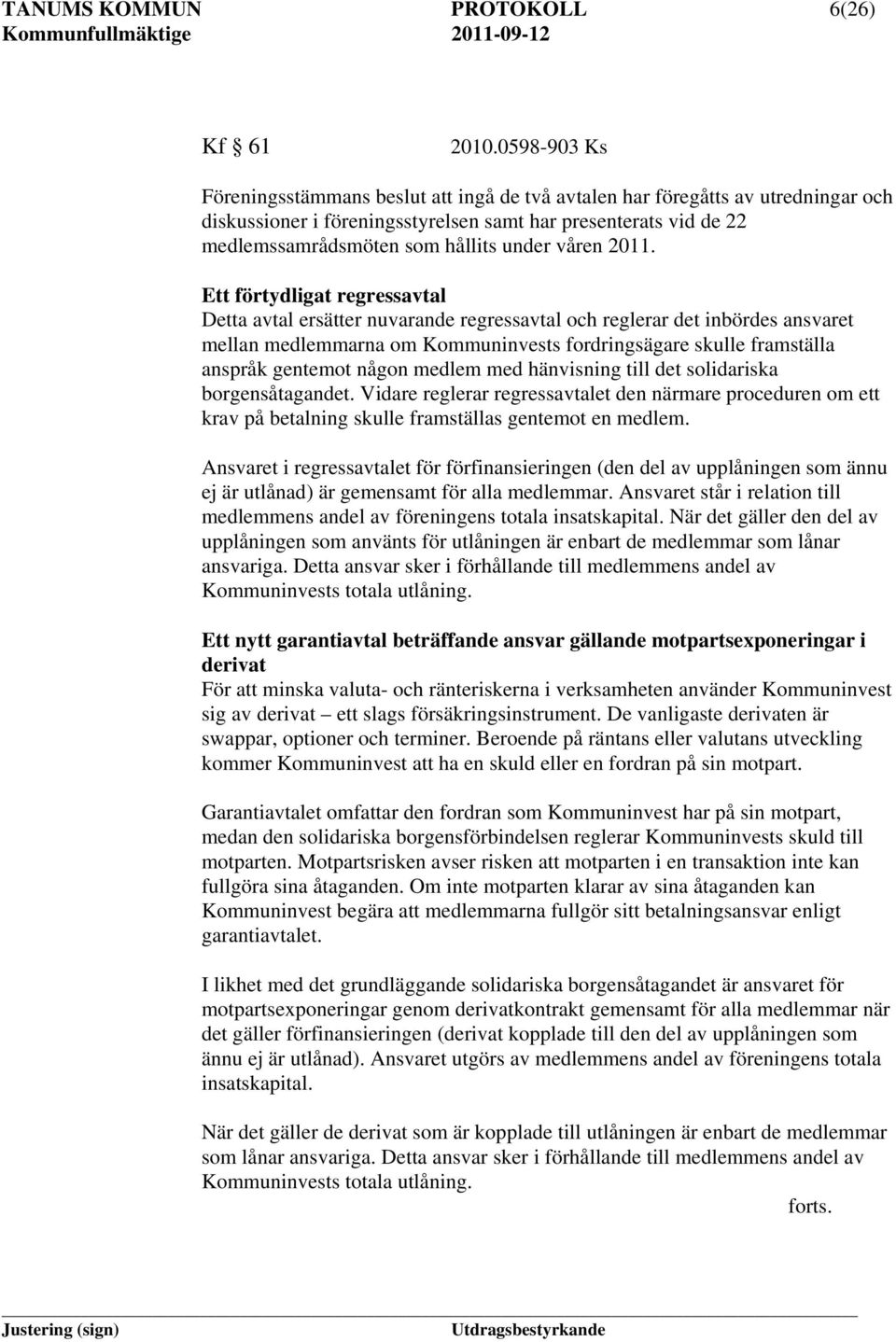 TANUMS KOMMUN PROTOKOLL 6(26)
Kommunfullmäktige 2011-09-12

Kf 61 2010.0598-903 Ks

Föreningsstämmans beslut att ingå de två avtalen har föregåtts av utredningar och diskussioner i föreningsstyrelsen samt har presenterats vid de 22 medlemssamrådsmöten som hållits under våren 2011.

Ett förtydligat regressavtal
Detta avtal ersätter nuvarande regressavtal och reglerar det inbördes ansvaret mellan medlemmarna om Kommuninvests fordringsägare skulle framställa anspråk gentemot någon medlem med hänvisning till det solidariska borgensåtagandet. Vidare reglerar regressavtalet den närmare proceduren om ett krav på betalning skulle framställas gentemot en medlem.

Ansvaret i regressavtalet för förfinansieringen (den del av upplåningen som ännu ej är utlånad) är gemensamt för alla medlemmar. Ansvaret står i relation till medlemmens andel av föreningens totala insatskapital. När det gäller den del av upplåningen som använts för utlåningen är enbart de medlemmar som lånar ansvariga. Detta ansvar sker i förhållande till medlemmens andel av Kommuninvests totala utlåning.

Ett nytt garantiavtal beträffande ansvar gällande motpartsexponeringar i derivat
För att minska valuta- och ränteriskerna i verksamheten använder Kommuninvest sig av derivat – ett slags försäkringsinstrument. De vanligaste derivaten är swappar, optioner och terminer. Beroende på räntans eller valutans utveckling kommer Kommuninvest att ha en skuld eller en fordran på sin motpart.

Garantiavtalet omfattar den fordran som Kommuninvest har på sin motpart, medan den solidariska borgensförbindelsen reglerar Kommuninvests skuld till motparten. Motpartsrisken avser risken att motparten i en transaktion inte kan fullgöra sina åtaganden. Om inte motparten klarar av sina åtaganden kan Kommuninvest begära att medlemmarna fullgör sitt betalningsansvar enligt garantiavtalet.

I likhet med det grundläggande solidariska borgensåtagandet är ansvaret för motpartsexponeringar genom derivatkontrakt gemensamt för alla medlemmar när det gäller förfinansieringen (derivat kopplade till den del av upplåningen som ännu ej är utlånad). Ansvaret utgörs av medlemmens andel av föreningens totala insatskapital.

När det gäller de derivat som är kopplade till utlåningen är enbart de medlemmar som lånar ansvariga. Detta ansvar sker i förhållande till medlemmens andel av Kommuninvests totala utlåning.

forts.

Justering (sign) Utdragsbestyrkande